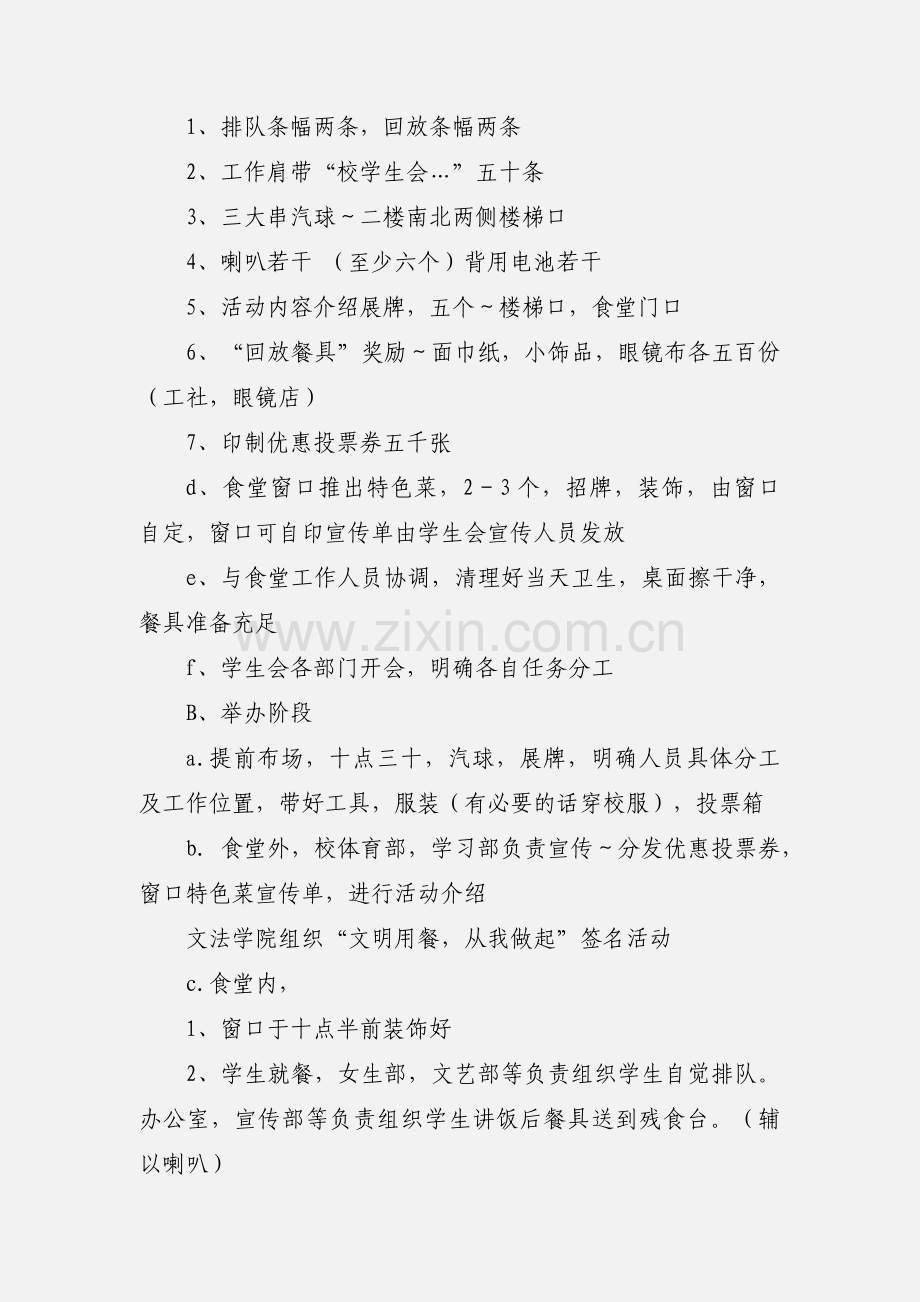 1、排队条幅两条，回放条幅两条

2、工作肩带“校学生会...”五十条

3、三大串汽球～二楼南北两侧楼梯口

4、喇叭若干 （至少六个）背用电池若干

5、活动内容介绍展牌，五个～楼梯口，食堂门口

6、“回放餐具”奖励～面巾纸，小饰品，眼镜布各五百份（工社，眼镜店）

7、印制优惠投票券五千张

d、食堂窗口推出特色菜，2－3个，招牌，装饰，由窗口自定，窗口可自印宣传单由学生会宣传人员发放

e、与食堂工作人员协调，清理好当天卫生，桌面擦干净，餐具准备充足

www.zixin.com.cn

f、学生会各部门开会，明确各自任务分工

B、举办阶段

a.提前布场，十点三十，汽球，展牌，明确人员具体分工及工作位置，带好工具，服装（有必要的话穿校服），投票箱

b. 食堂外，校体育部，学习部负责宣传～分发优惠投票券，窗口特色菜宣传单，进行活动介绍

文法学院组织“文明用餐，从我做起”签名活动

c.食堂内，

1、窗口于十点半前装饰好

2、学生就餐，女生部，文艺部等负责组织学生自觉排队。办公室，宣传部等负责组织学生讲饭后餐具送到残食台。（辅以喇叭）